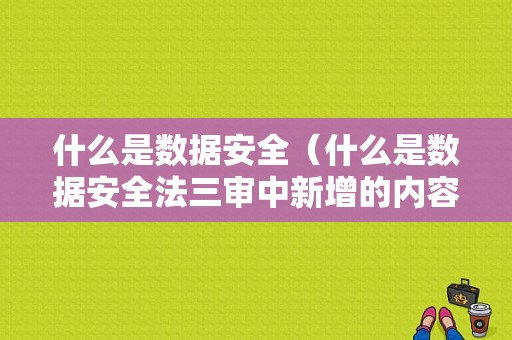 什么是数据安全（什么是数据安全法三审中新增的内容